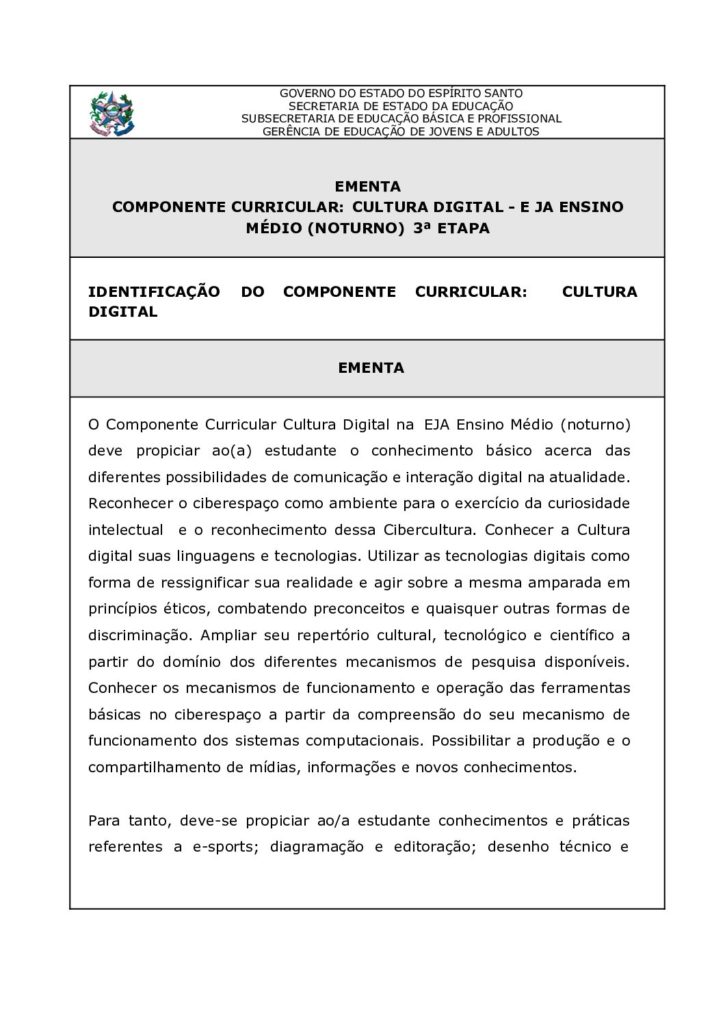 GOVERNO DO ESTADO DO ESPÍRITO SANTO
SECRETARIA DE ESTADO DA EDUCAÇÃO
SUBSECRETARIA DE EDUCAÇÃO BÁSICA E PROFISSIONAL
GERÊNCIA DE EDUCAÇÃO DE JOVENS E ADULTOS

EMENTA
COMPONENTE CURRICULAR: CULTURA DIGITAL - E JA ENSINO MÉDIO (NOTURNO) 3ª ETAPA

IDENTIFICAÇÃO DO COMPONENTE CURRICULAR: CULTURA DIGITAL

EMENTA

O Componente Curricular Cultura Digital na EJA Ensino Médio (noturno) deve propiciar ao(a) estudante o conhecimento básico acerca das diferentes possibilidades de comunicação e interação digital na atualidade. Reconhecer o ciberespaço como ambiente para o exercício da curiosidade intelectual e o reconhecimento dessa Cibercultura. Conhecer a Cultura digital suas linguagens e tecnologias. Utilizar as tecnologias digitais como forma de ressignificar sua realidade e agir sobre a mesma amparada em princípios éticos, combatendo preconceitos e quaisquer outras formas de discriminação. Ampliar seu repertório cultural, tecnológico e científico a partir do domínio dos diferentes mecanismos de pesquisa disponíveis. Conhecer os mecanismos de funcionamento e operação das ferramentas básicas no ciberespaço a partir da compreensão do seu mecanismo de funcionamento dos sistemas computacionais. Possibilitar a produção e o compartilhamento de mídias, informações e novos conhecimentos.

Para tanto, deve-se propiciar ao/a estudante conhecimentos e práticas referentes a e-sports; diagramação e editoração; desenho técnico e